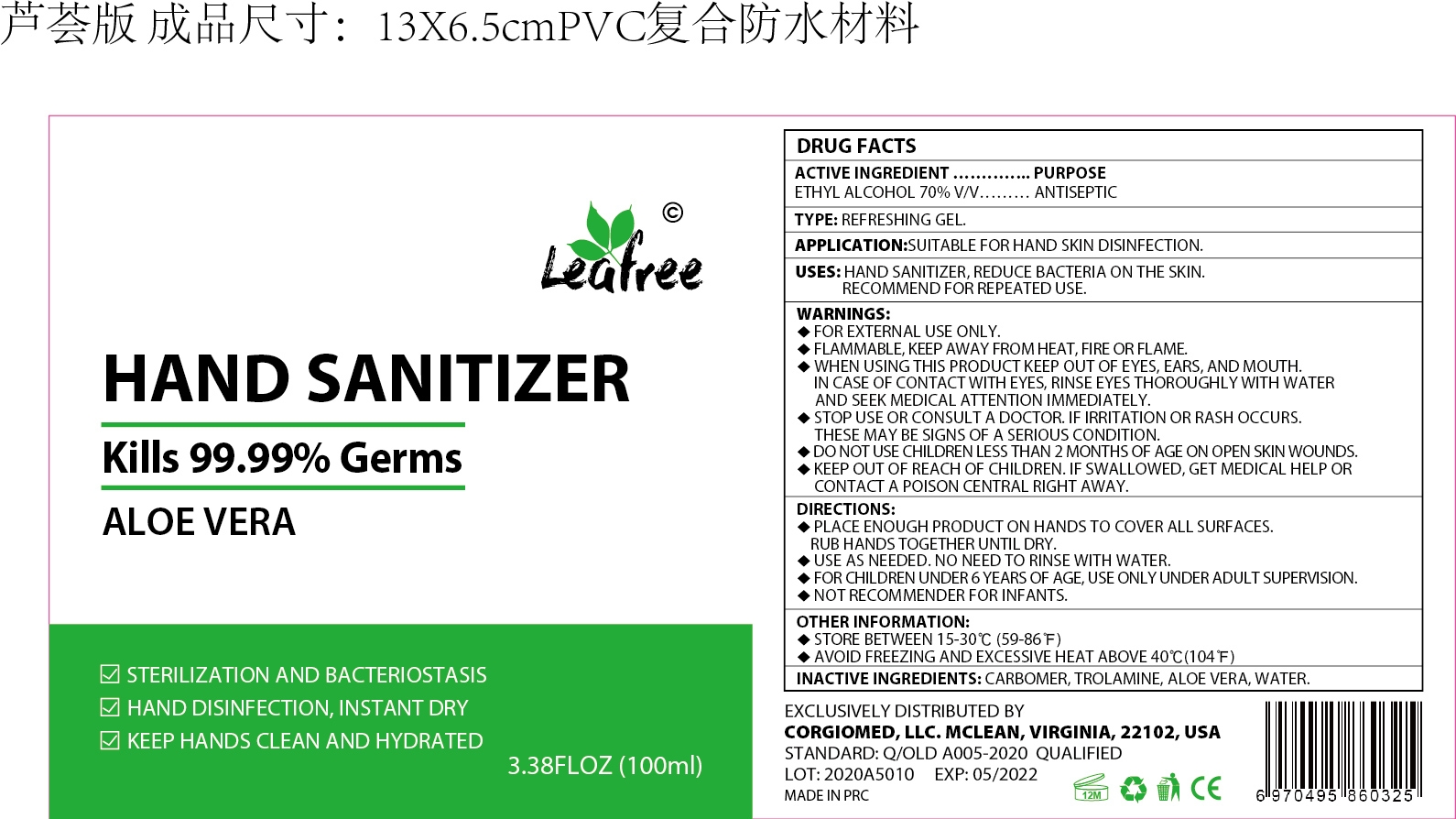 芦荟版 成品尺寸：13X6.5cmPVC复合防水材料

©
Leafree

HAND SANITIZER

Kills 99.99% Germs

ALOE VERA

☑ STERILIZATION AND BACTERIOSTASIS
☑ HAND DISINFECTION, INSTANT DRY
☑ KEEP HANDS CLEAN AND HYDRATED

3.38FLOZ (100ml)

DRUG FACTS

ACTIVE INGREDIENT PURPOSE
ETHYL ALCOHOL 70% V/V ANTISEPTIC

TYPE: REFRESHING GEL.

APPLICATION:SUITABLE FOR HAND SKIN DISINFECTION.

USES: HAND SANITIZER, REDUCE BACTERIA ON THE SKIN. RECOMMEND FOR REPEATED USE.

WARNINGS:
◆ FOR EXTERNAL USE ONLY.
◆ FLAMMABLE, KEEP AWAY FROM HEAT, FIRE OR FLAME.
◆ WHEN USING THIS PRODUCT KEEP OUT OF EYES, EARS, AND MOUTH. IN CASE OF CONTACT WITH EYES, RINSE EYES THOROUGHLY WITH WATER AND SEEK MEDICAL ATTENTION IMMEDIATELY.
◆ STOP USE OR CONSULT A DOCTOR. IF IRRITATION OR RASH OCCURS. THESE MAY BE SIGNS OF A SERIOUS CONDITION.
◆ DO NOT USE CHILDREN LESS THAN 2 MONTHS OF AGE ON OPEN SKIN WOUNDS.
◆ KEEP OUT OF REACH OF CHILDREN. IF SWALLOWED, GET MEDICAL HELP OR CONTACT A POISON CENTRAL RIGHT AWAY.

DIRECTIONS:
◆ PLACE ENOUGH PRODUCT ON HANDS TO COVER ALL SURFACES. RUB HANDS TOGETHER UNTIL DRY.
◆ USE AS NEEDED. NO NEED TO RINSE WITH WATER.
◆ FOR CHILDREN UNDER 6 YEARS OF AGE, USE ONLY UNDER ADULT SUPERVISION.
◆ NOT RECOMMENDER FOR INFANTS.

OTHER INFORMATION:
◆ STORE BETWEEN 15-30℃ (59-86℉)
◆ AVOID FREEZING AND EXCESSIVE HEAT ABOVE 40℃(104℉)

INACTIVE INGREDIENTS: CARBOMER, TROLAMINE, ALOE VERA, WATER.

EXCLUSIVELY DISTRIBUTED BY
CORGIOMED, LLC. MCLEAN, VIRGINIA, 22102, USA
STANDARD: Q/OLD A005-2020 QUALIFIED
LOT: 2020A5010 EXP: 05/2022
MADE IN PRC

12M
CE

6 970495 860325